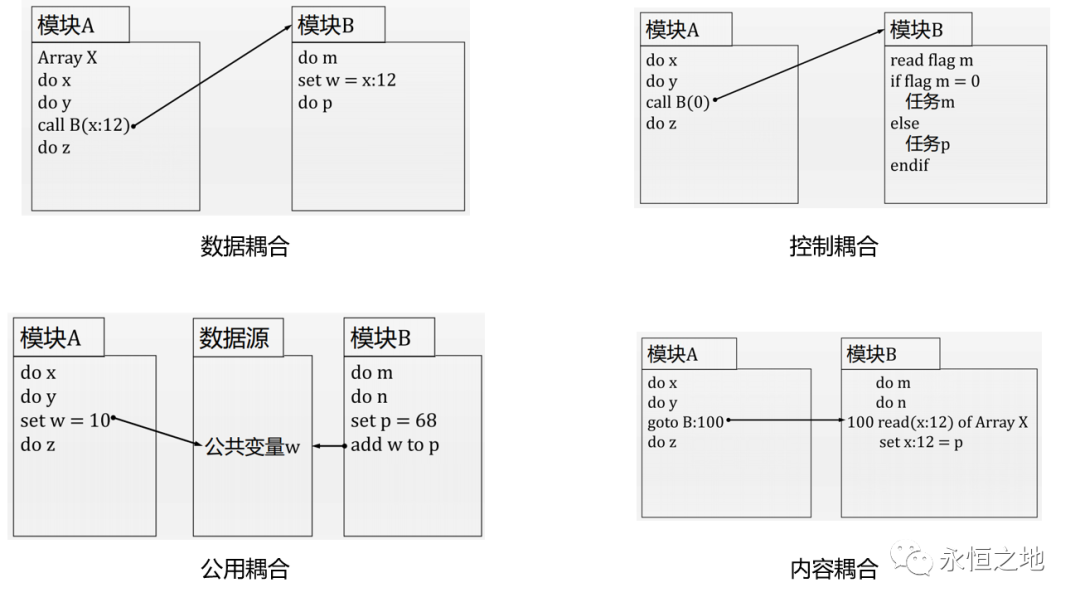 模块A
Array X
do x
do y
call B(x:12)
do z

模块B
do m
set w = x:12
do p

数据耦合

模块A
do x
do y
call B(0)
do z

模块B
read flag m
if flag m = 0
任务m
else
任务p
endif

控制耦合

模块A
do x
do y
set w = 10
do z

数据源
公共变量w

模块B
do m
do n
set p = 68
add w to p

公用耦合

模块A
do x
do y
goto B:100
do z

模块B
do m
do n
100 read(x:12) of Array X
set x:12 = p

内容耦合

永恒之地